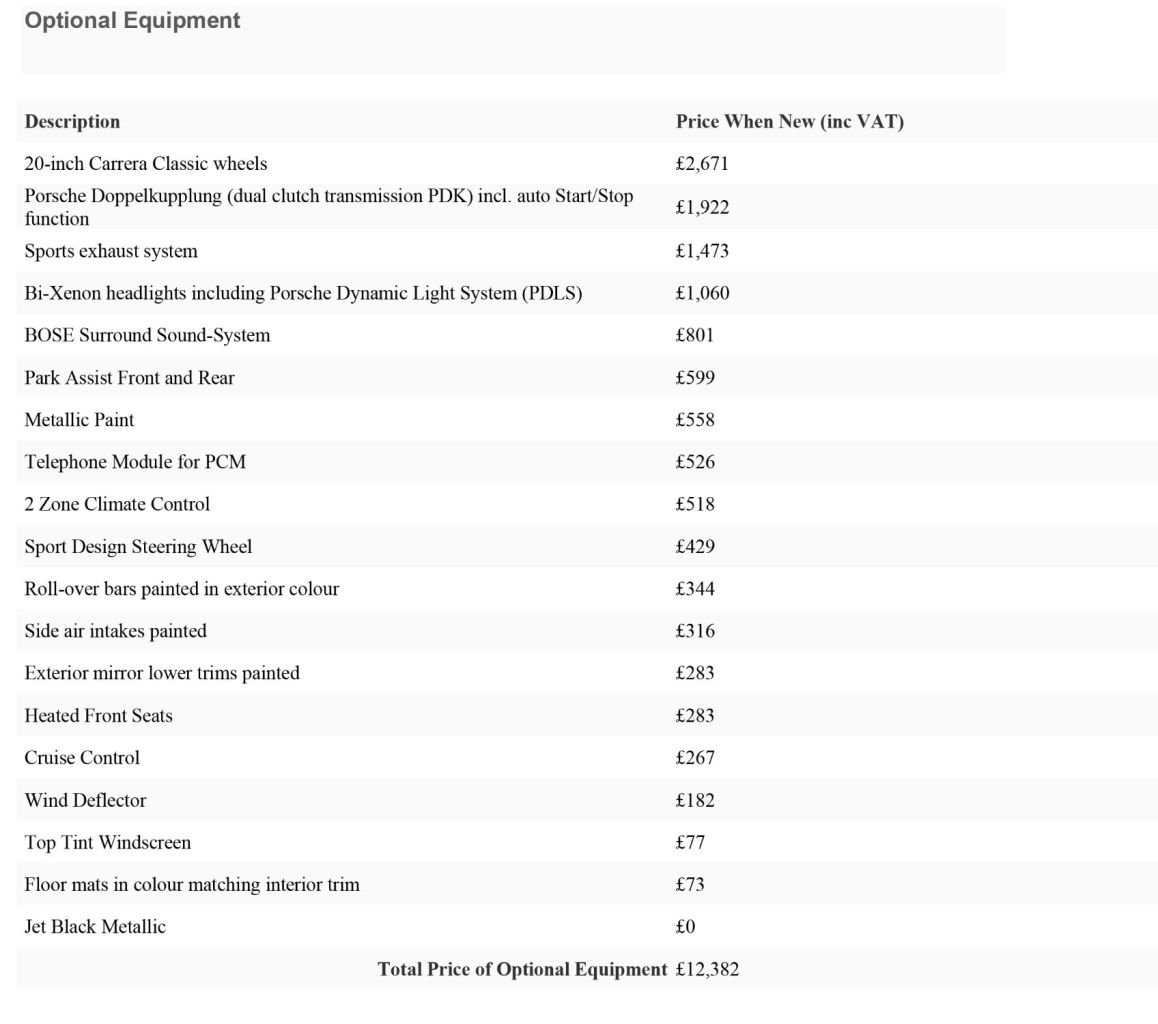 Optional Equipment

| Description | Price When New (inc VAT) |
|---|---|
| 20-inch Carrera Classic wheels | £2,671 |
| Porsche Doppelkupplung (dual clutch transmission PDK) incl. auto Start/Stop function | £1,922 |
| Sports exhaust system | £1,473 |
| Bi-Xenon headlights including Porsche Dynamic Light System (PDLS) | £1,060 |
| BOSE Surround Sound-System | £801 |
| Park Assist Front and Rear | £599 |
| Metallic Paint | £558 |
| Telephone Module for PCM | £526 |
| 2 Zone Climate Control | £518 |
| Sport Design Steering Wheel | £429 |
| Roll-over bars painted in exterior colour | £344 |
| Side air intakes painted | £316 |
| Exterior mirror lower trims painted | £283 |
| Heated Front Seats | £283 |
| Cruise Control | £267 |
| Wind Deflector | £182 |
| Top Tint Windscreen | £77 |
| Floor mats in colour matching interior trim | £73 |
| Jet Black Metallic | £0 |
| Total Price of Optional Equipment | £12,382 |